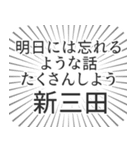 明日には忘れる
ような話
たくさんしよう
新三田